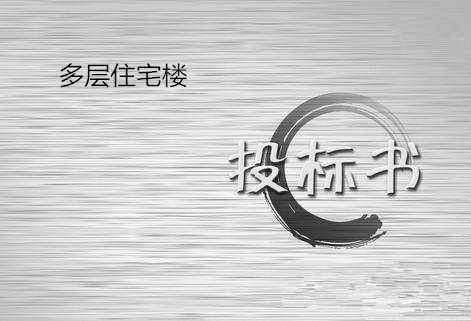 多层住宅楼

投标书